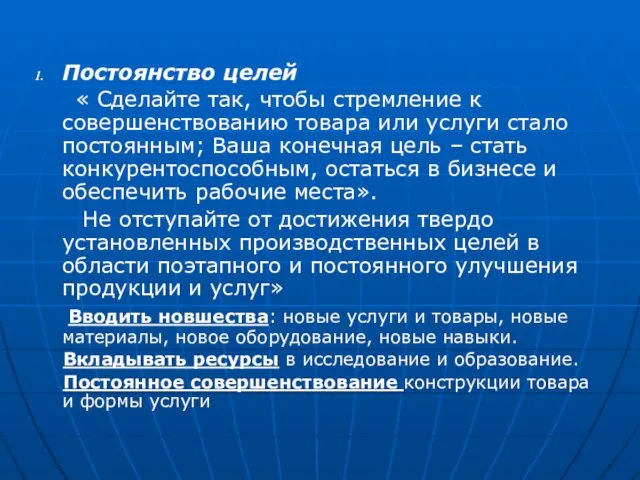 1. Постоянство целей

« Сделайте так, чтобы стремление к совершенствованию товара или услуги стало постоянным; Ваша конечная цель – стать конкурентоспособным, остаться в бизнесе и обеспечить рабочие места».

Не отступайте от достижения твердо установленных производственных целей в области поэтапного и постоянного улучшения продукции и услуг»

Вводить новшества: новые услуги и товары, новые материалы, новое оборудование, новые навыки.

Вкладывать ресурсы в исследование и образование.

Постоянное совершенствование конструкции товара и формы услуги